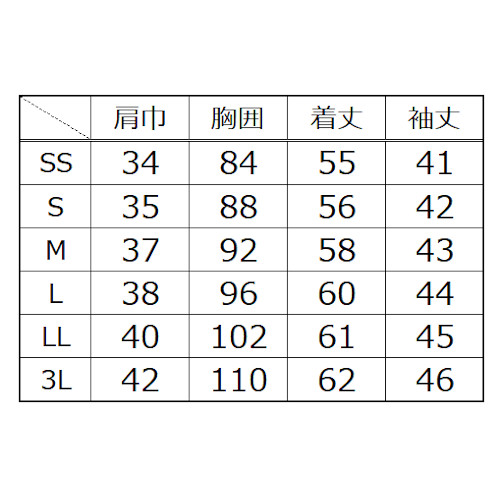 |  | 肩巾 | 胸囲 | 着丈 | 袖丈 |
|---|---|---|---|---|
| SS | 34 | 84 | 55 | 41 |
| S | 35 | 88 | 56 | 42 |
| M | 37 | 92 | 58 | 43 |
| L | 38 | 96 | 60 | 44 |
| LL | 40 | 102 | 61 | 45 |
| 3L | 42 | 110 | 62 | 46 |